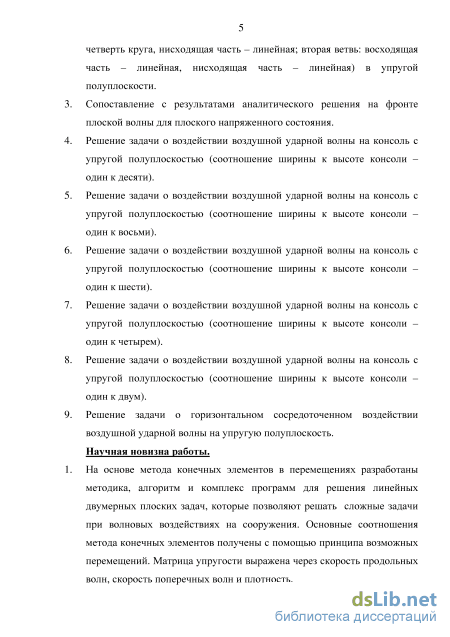 5

четверть круга, нисходящая часть – линейная; вторая ветвь: восходящая часть – линейная, нисходящая часть – линейная) в упругой полуплоскости.

3. Сопоставление с результатами аналитического решения на фронте плоской волны для плоского напряженного состояния.

4. Решение задачи о воздействии воздушной ударной волны на консоль с упругой полуплоскостью (соотношение ширины к высоте консоли – один к десяти).

5. Решение задачи о воздействии воздушной ударной волны на консоль с упругой полуплоскостью (соотношение ширины к высоте консоли – один к восьми).

6. Решение задачи о воздействии воздушной ударной волны на консоль с упругой полуплоскостью (соотношение ширины к высоте консоли – один к шести).

7. Решение задачи о воздействии воздушной ударной волны на консоль с упругой полуплоскостью (соотношение ширины к высоте консоли – один к четырем).

8. Решение задачи о воздействии воздушной ударной волны на консоль с упругой полуплоскостью (соотношение ширины к высоте консоли – один к двум).

9. Решение задачи о горизонтальном сосредоточенном воздействии воздушной ударной волны на упругую полуплоскость.

Научная новизна работы.

1. На основе метода конечных элементов в перемещениях разработаны методика, алгоритм и комплекс программ для решения линейных двумерных плоских задач, которые позволяют решать сложные задачи при волновых воздействиях на сооружения. Основные соотношения метода конечных элементов получены с помощью принципа возможных перемещений. Матрица упругости выражена через скорость продольных волн, скорость поперечных волн и плотность.

dsLib.net
библиотека диссертаций